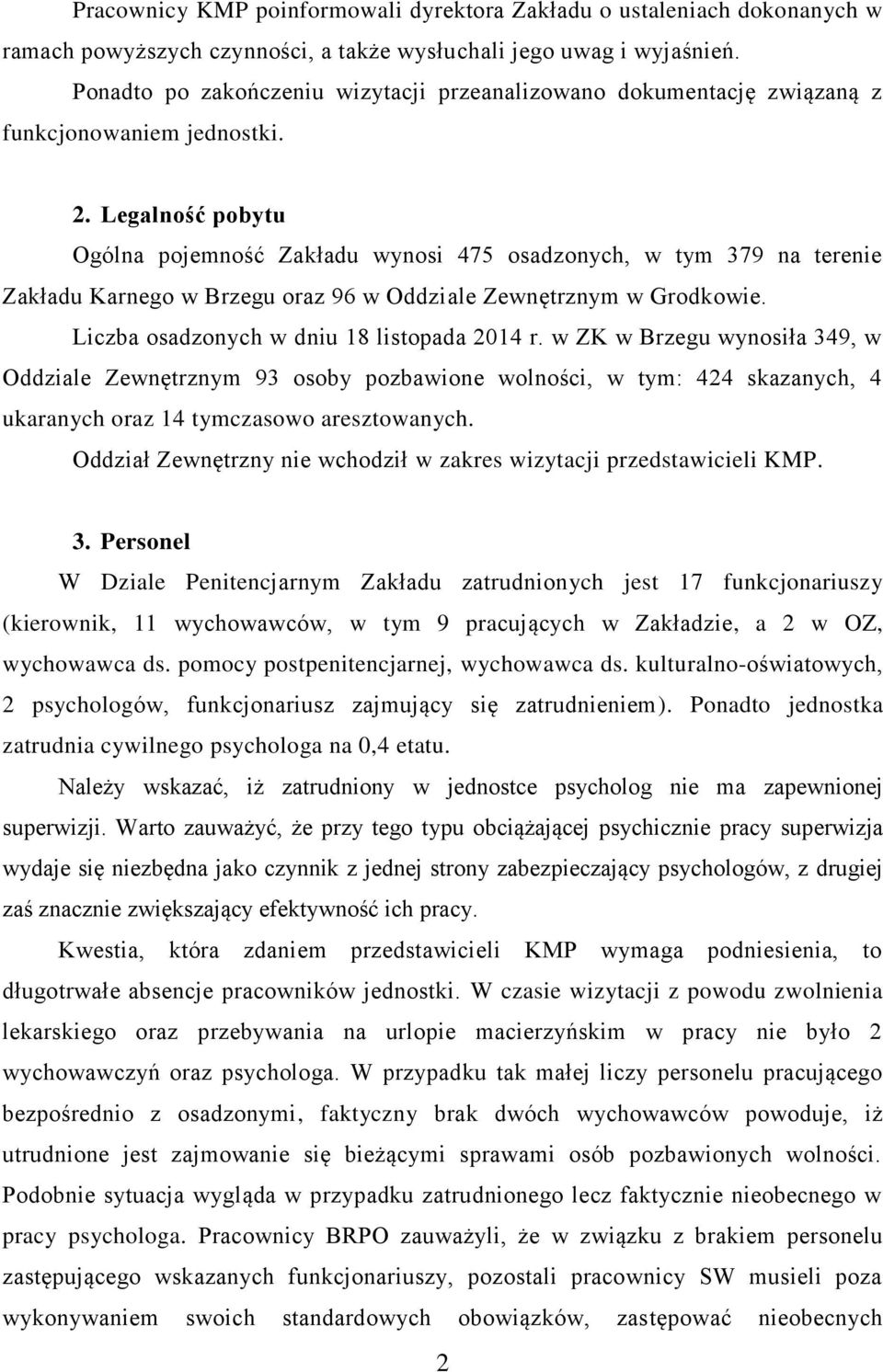 Pracownicy KMP poinformowali dyrektora Zakładu o ustaleniach dokonanych w ramach powyższych czynności, a także wysłuchali jego uwag i wyjaśnień.

Ponadto po zakończeniu wizytacji przeanalizowano dokumentację związaną z funkcjonowaniem jednostki.

2. Legalność pobytu

Ogólna pojemność Zakładu wynosi 475 osadzonych, w tym 379 na terenie Zakładu Karnego w Brzegu oraz 96 w Oddziale Zewnętrznym w Grodkowie.

Liczba osadzonych w dniu 18 listopada 2014 r. w ZK w Brzegu wynosiła 349, w Oddziale Zewnętrznym 93 osoby pozbawione wolności, w tym: 424 skazanych, 4 ukaranych oraz 14 tymczasowo aresztowanych.

Oddział Zewnętrzny nie wchodził w zakres wizytacji przedstawicieli KMP.

3. Personel

W Dziale Penitencjarnym Zakładu zatrudnionych jest 17 funkcjonariuszy (kierownik, 11 wychowawców, w tym 9 pracujących w Zakładzie, a 2 w OZ, wychowawca ds. pomocy postpenitencjarnej, wychowawca ds. kulturalno-oświatowych, 2 psychologów, funkcjonariusz zajmujący się zatrudnieniem). Ponadto jednostka zatrudnia cywilnego psychologa na 0,4 etatu.

Należy wskazać, iż zatrudniony w jednostce psycholog nie ma zapewnionej superwizji. Warto zauważyć, że przy tego typu obciążającej psychicznie pracy superwizja wydaje się niezbędna jako czynnik z jednej strony zabezpieczający psychologów, z drugiej zaś znacznie zwiększający efektywność ich pracy.

Kwestia, która zdaniem przedstawicieli KMP wymaga podniesienia, to długotrwałe absencje pracowników jednostki. W czasie wizytacji z powodu zwolnienia lekarskiego oraz przebywania na urlopie macierzyńskim w pracy nie było 2 wychowawczyń oraz psychologa. W przypadku tak małej liczy personelu pracującego bezpośrednio z osadzonymi, faktyczny brak dwóch wychowawców powoduje, iż utrudnione jest zajmowanie się bieżącymi sprawami osób pozbawionych wolności. Podobnie sytuacja wygląda w przypadku zatrudnionego lecz faktycznie nieobecnego w pracy psychologa. Pracownicy BRPO zauważyli, że w związku z brakiem personelu zastępującego wskazanych funkcjonariuszy, pozostali pracownicy SW musieli poza wykonywaniem swoich standardowych obowiązków, zastępować nieobecnych

2